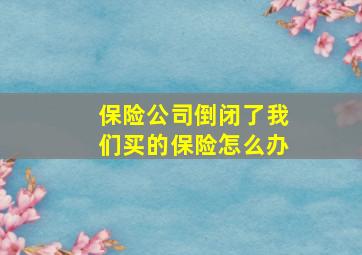 保险公司倒闭了我们买的保险怎么办